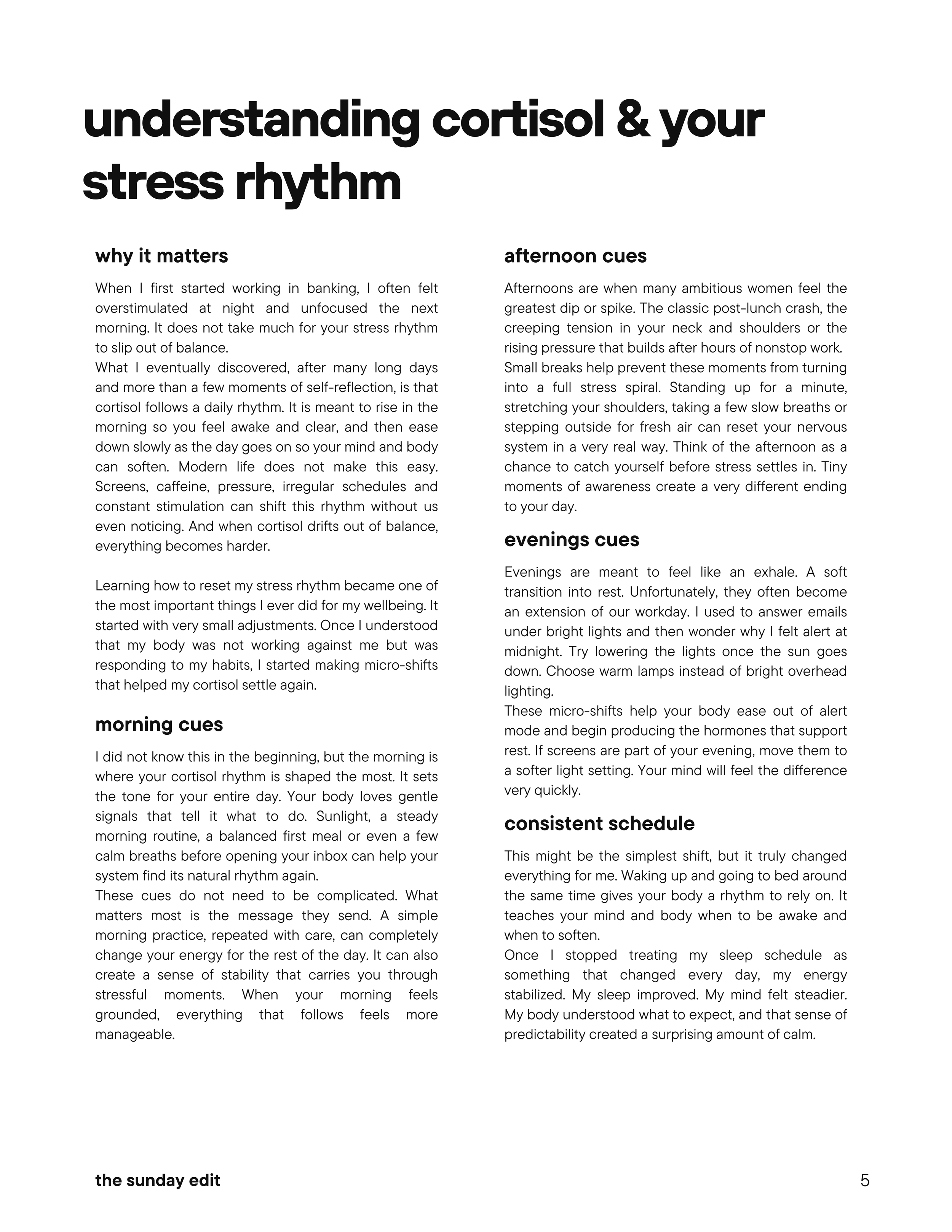 understanding cortisol & your stress rhythm

why it matters

When I first started working in banking, I often felt overstimulated at night and unfocused the next morning. It does not take much for your stress rhythm to slip out of balance.
What I eventually discovered, after many long days and more than a few moments of self-reflection, is that cortisol follows a daily rhythm. It is meant to rise in the morning so you feel awake and clear, and then ease down slowly as the day goes on so your mind and body can soften. Modern life does not make this easy. Screens, caffeine, pressure, irregular schedules and constant stimulation can shift this rhythm without us even noticing. And when cortisol drifts out of balance, everything becomes harder.

Learning how to reset my stress rhythm became one of the most important things I ever did for my wellbeing. It started with very small adjustments. Once I understood that my body was not working against me but was responding to my habits, I started making micro-shifts that helped my cortisol settle again.

morning cues

I did not know this in the beginning, but the morning is where your cortisol rhythm is shaped the most. It sets the tone for your entire day. Your body loves gentle signals that tell it what to do. Sunlight, a steady morning routine, a balanced first meal or even a few calm breaths before opening your inbox can help your system find its natural rhythm again.
These cues do not need to be complicated. What matters most is the message they send. A simple morning practice, repeated with care, can completely change your energy for the rest of the day. It can also create a sense of stability that carries you through stressful moments. When your morning feels grounded, everything that follows feels more manageable.

afternoon cues

Afternoons are when many ambitious women feel the greatest dip or spike. The classic post-lunch crash, the creeping tension in your neck and shoulders or the rising pressure that builds after hours of nonstop work.
Small breaks help prevent these moments from turning into a full stress spiral. Standing up for a minute, stretching your shoulders, taking a few slow breaths or stepping outside for fresh air can reset your nervous system in a very real way. Think of the afternoon as a chance to catch yourself before stress settles in. Tiny moments of awareness create a very different ending to your day.

evenings cues

Evenings are meant to feel like an exhale. A soft transition into rest. Unfortunately, they often become an extension of our workday. I used to answer emails under bright lights and then wonder why I felt alert at midnight. Try lowering the lights once the sun goes down. Choose warm lamps instead of bright overhead lighting.
These micro-shifts help your body ease out of alert mode and begin producing the hormones that support rest. If screens are part of your evening, move them to a softer light setting. Your mind will feel the difference very quickly.

consistent schedule

This might be the simplest shift, but it truly changed everything for me. Waking up and going to bed around the same time gives your body a rhythm to rely on. It teaches your mind and body when to be awake and when to soften.
Once I stopped treating my sleep schedule as something that changed every day, my energy stabilized. My sleep improved. My mind felt steadier. My body understood what to expect, and that sense of predictability created a surprising amount of calm.

the sunday edit

5